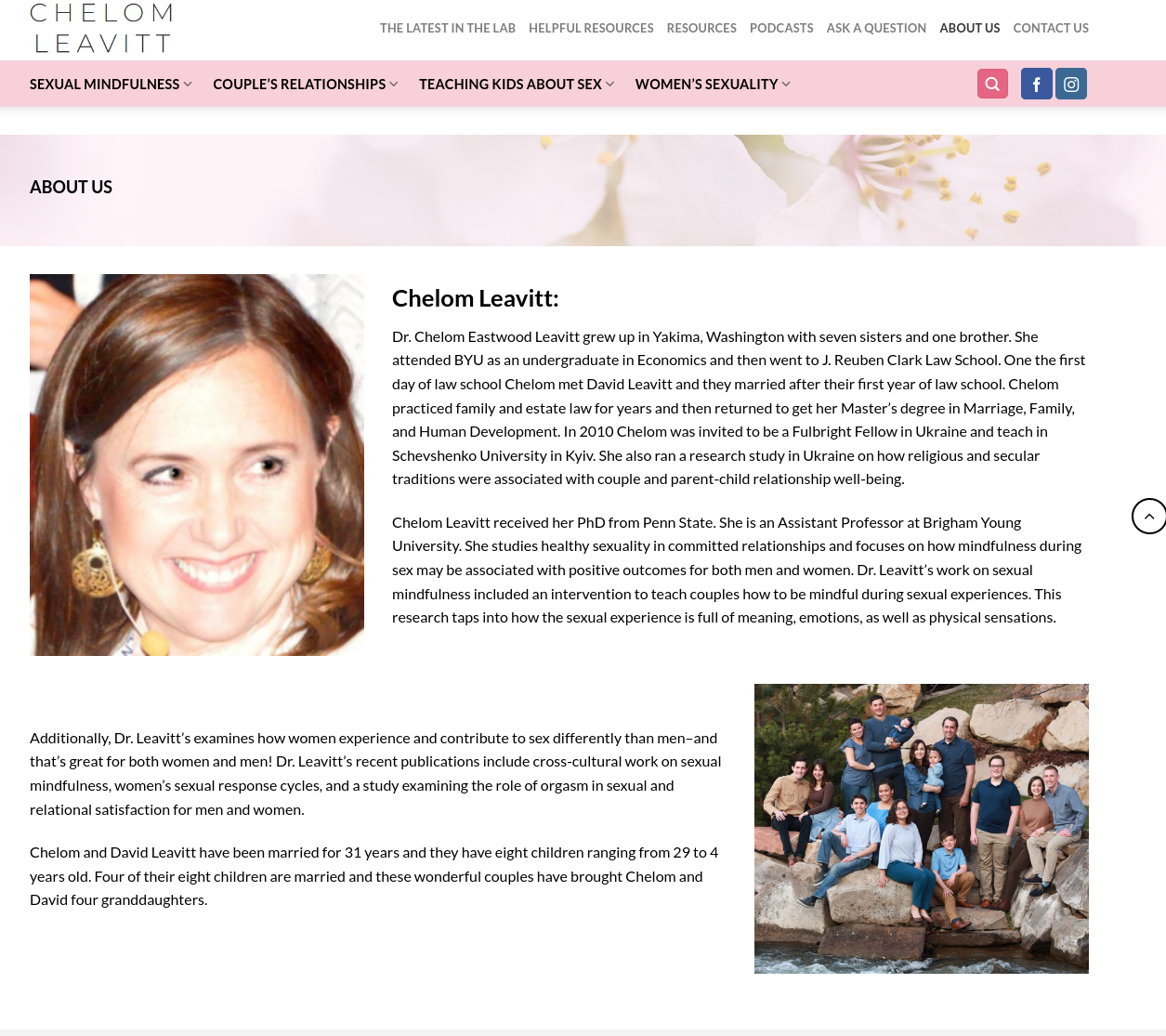 CHELOM LEAVITT

THE LATEST IN THE LAB HELPFUL RESOURCES RESOURCES PODCASTS ASK A QUESTION ABOUT US CONTACT US

SEXUAL MINDFULNESS COUPLE'S RELATIONSHIPS TEACHING KIDS ABOUT SEX WOMEN'S SEXUALITY

ABOUT US

Chelom Leavitt:

Dr. Chelom Eastwood Leavitt grew up in Yakima, Washington with seven sisters and one brother. She attended BYU as an undergraduate in Economics and then went to J. Reuben Clark Law School. One the first day of law school Chelom met David Leavitt and they married after their first year of law school. Chelom practiced family and estate law for years and then returned to get her Master's degree in Marriage, Family, and Human Development. In 2010 Chelom was invited to be a Fulbright Fellow in Ukraine and teach in Schevshenko University in Kyiv. She also ran a research study in Ukraine on how religious and secular traditions were associated with couple and parent-child relationship well-being.

Chelom Leavitt received her PhD from Penn State. She is an Assistant Professor at Brigham Young University. She studies healthy sexuality in committed relationships and focuses on how mindfulness during sex may be associated with positive outcomes for both men and women. Dr. Leavitt's work on sexual mindfulness included an intervention to teach couples how to be mindful during sexual experiences. This research taps into how the sexual experience is full of meaning, emotions, as well as physical sensations.

Additionally, Dr. Leavitt's examines how women experience and contribute to sex differently than men–and that's great for both women and men! Dr. Leavitt's recent publications include cross-cultural work on sexual mindfulness, women's sexual response cycles, and a study examining the role of orgasm in sexual and relational satisfaction for men and women.

Chelom and David Leavitt have been married for 31 years and they have eight children ranging from 29 to 4 years old. Four of their eight children are married and these wonderful couples have brought Chelom and David four granddaughters.